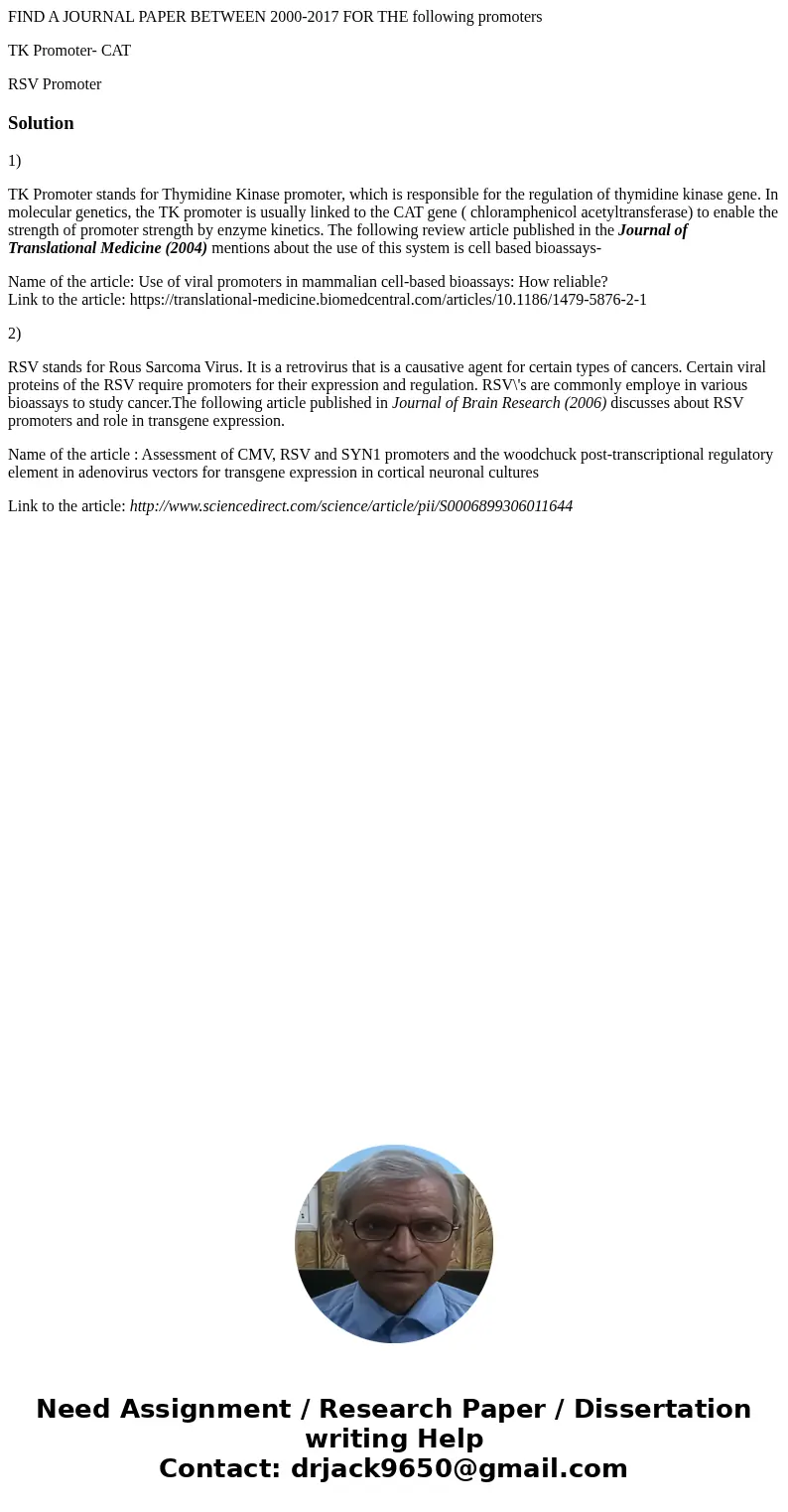 FIND A JOURNAL PAPER BETWEEN 2000-2017 FOR THE following promoters

TK Promoter- CAT

RSV Promoter

Solution

1)

TK Promoter stands for Thymidine Kinase promoter, which is responsible for the regulation of thymidine kinase gene. In molecular genetics, the TK promoter is usually linked to the CAT gene ( chloramphenicol acetyltransferase) to enable the strength of promoter strength by enzyme kinetics. The following review article published in the Journal of Translational Medicine (2004) mentions about the use of this system is cell based bioassays-

Name of the article: Use of viral promoters in mammalian cell-based bioassays: How reliable?
Link to the article: https://translational-medicine.biomedcentral.com/articles/10.1186/1479-5876-2-1

2)

RSV stands for Rous Sarcoma Virus. It is a retrovirus that is a causative agent for certain types of cancers. Certain viral proteins of the RSV require promoters for their expression and regulation. RSV\'s are commonly employe in various bioassays to study cancer.The following article published in Journal of Brain Research (2006) discusses about RSV promoters and role in transgene expression.

Name of the article : Assessment of CMV, RSV and SYN1 promoters and the woodchuck post-transcriptional regulatory element in adenovirus vectors for transgene expression in cortical neuronal cultures

Link to the article: http://www.sciencedirect.com/science/article/pii/S0006899306011644

Need Assignment / Research Paper / Dissertation writing Help
Contact: drjack9650@gmail.com